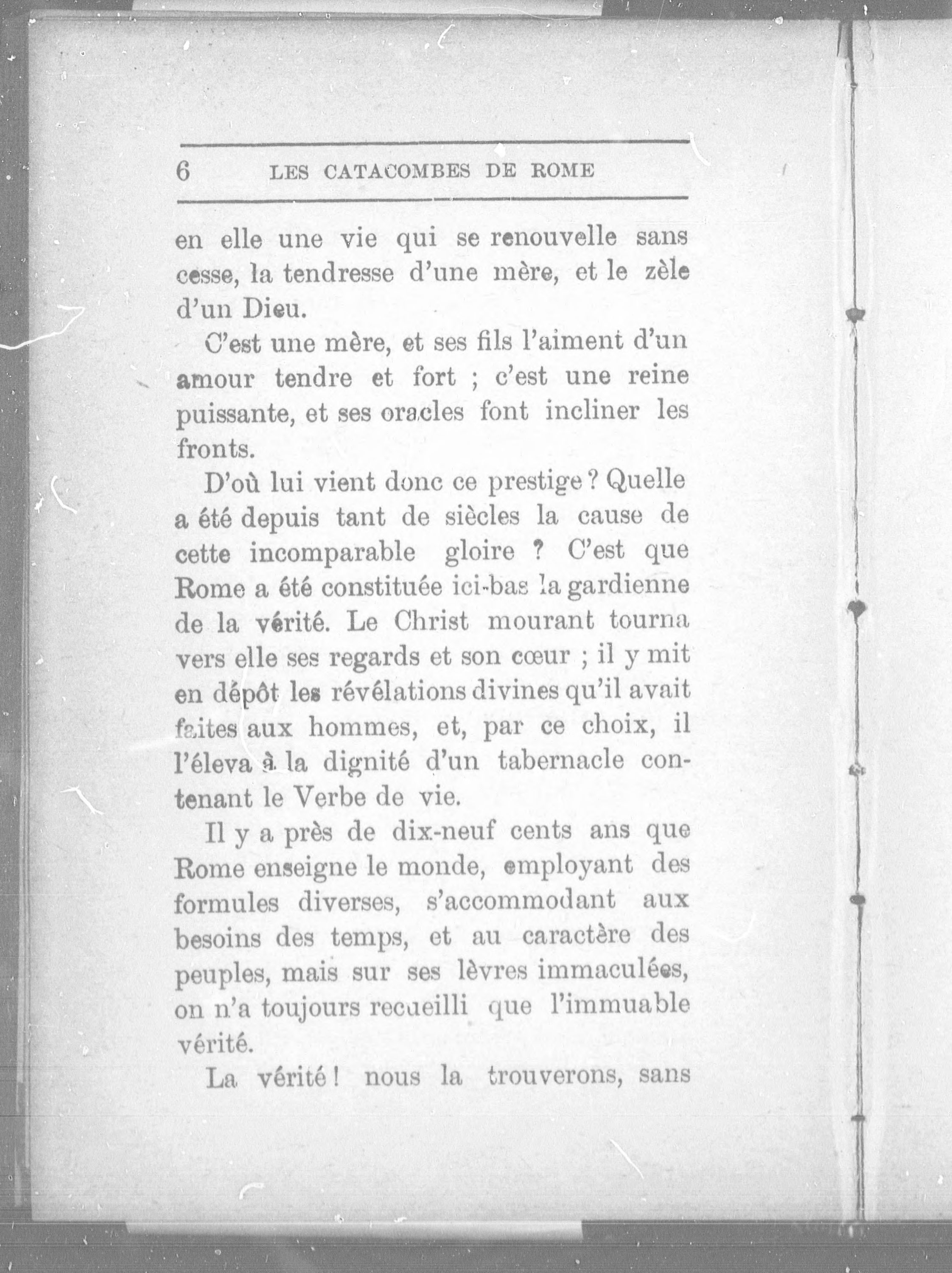 6 LES CATACOMBES DE ROME

en elle une vie qui se renouvelle sans cesse, la tendresse d'une mère, et le zèle d'un Dieu.

C'est une mère, et ses fils l'aiment d'un amour tendre et fort ; c'est une reine puissante, et ses oracles font incliner les fronts.

D'où lui vient donc ce prestige ? Quelle a été depuis tant de siècles la cause de cette incomparable gloire ? C'est que Rome a été constituée ici-bas la gardienne de la vérité. Le Christ mourant tourna vers elle ses regards et son cœur ; il y mit en dépôt les révélations divines qu'il avait faites aux hommes, et, par ce choix, il l'éleva à la dignité d'un tabernacle contenant le Verbe de vie.

Il y a près de dix-neuf cents ans que Rome enseigne le monde, employant des formules diverses, s'accommodant aux besoins des temps, et au caractère des peuples, mais sur ses lèvres immaculées, on n'a toujours recueilli que l'immuable vérité.

La vérité ! nous la trouverons, sans